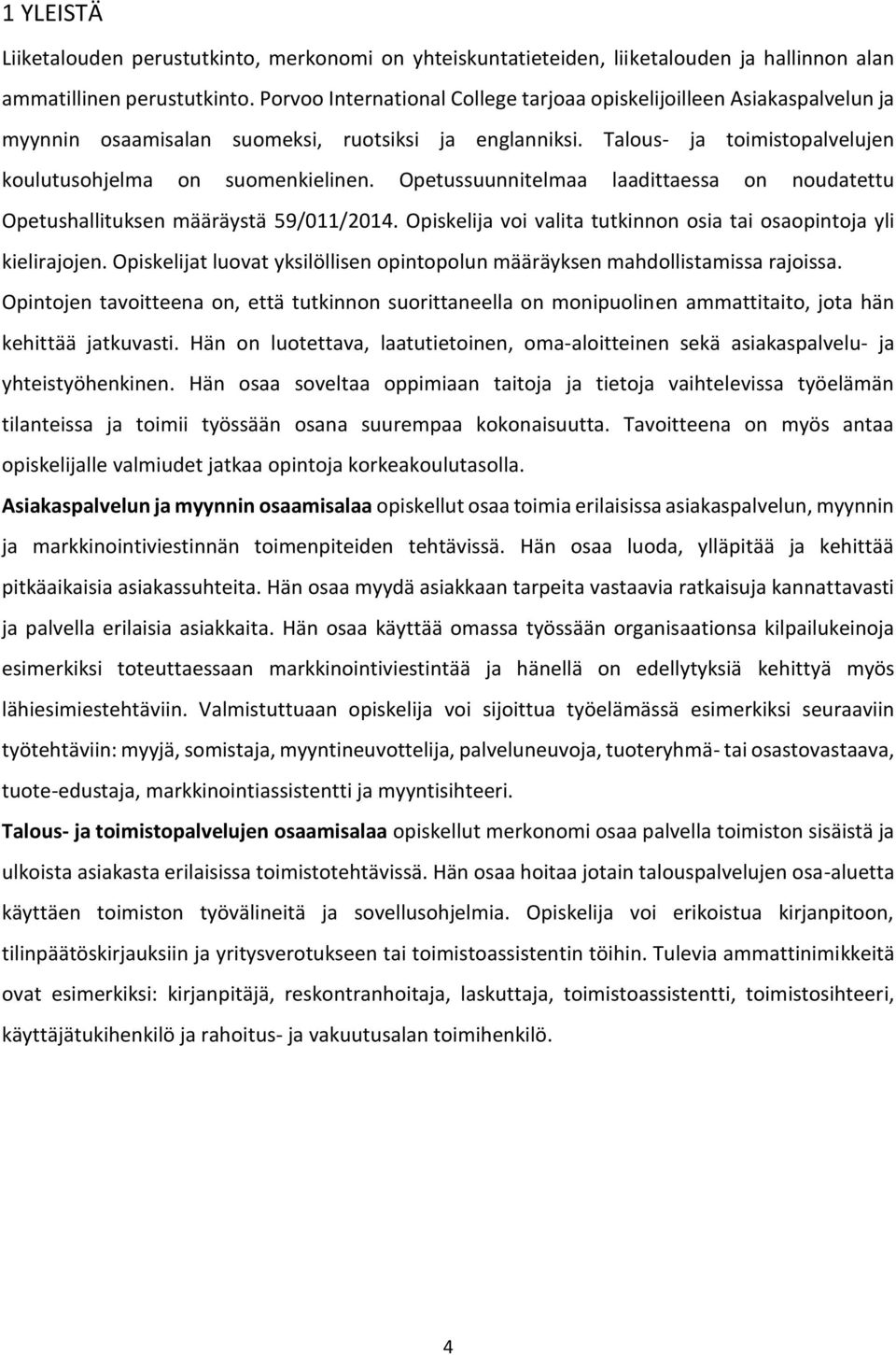 1 YLEISTÄ

Liiketalouden perustutkinto, merkonomi on yhteiskuntatieteiden, liiketalouden ja hallinnon alan ammatillinen perustutkinto. Porvoo International College tarjoaa opiskelijoilleen Asiakaspalvelun ja myynnin osaamisalan suomeksi, ruotsiksi ja englanniksi. Talous- ja toimistopalvelujen koulutusohjelma on suomenkielinen. Opetussuunnitelmaa laadittaessa on noudatettu Opetushallituksen määräystä 59/011/2014. Opiskelija voi valita tutkinnon osia tai osaopintoja yli kielirajojen. Opiskelijat luovat yksilöllisen opintopolun määräyksen mahdollistamissa rajoissa. Opintojen tavoitteena on, että tutkinnon suorittaneella on monipuolinen ammattitaito, jota hän kehittää jatkuvasti. Hän on luotettava, laatutietoinen, oma-aloitteinen sekä asiakaspalvelu- ja yhteistyöhenkinen. Hän osaa soveltaa oppimiaan taitoja ja tietoja vaihtelevissa työelämän tilanteissa ja toimii työssään osana suurempaa kokonaisuutta. Tavoitteena on myös antaa opiskelijalle valmiudet jatkaa opintoja korkeakoulutasolla.

Asiakaspalvelun ja myynnin osaamisalaa opiskellut osaa toimia erilaisissa asiakaspalvelun, myynnin ja markkinointiviestinnän toimenpiteiden tehtävissä. Hän osaa luoda, ylläpitää ja kehittää pitkäaikaisia asiakassuhteita. Hän osaa myydä asiakkaan tarpeita vastaavia ratkaisuja kannattavasti ja palvella erilaisia asiakkaita. Hän osaa käyttää omassa työssään organisaationsa kilpailukeinoja esimerkiksi toteuttaessaan markkinointiviestintää ja hänellä on edellytyksiä kehittyä myös lähiesimiestehtäviin. Valmistuttuaan opiskelija voi sijoittua työelämässä esimerkiksi seuraaviin työtehtäviin: myyjä, somistaja, myyntineuvottelija, palveluneuvoja, tuoteryhmä- tai osastovastaava, tuote-edustaja, markkinointiassistentti ja myyntisihteeri.

Talous- ja toimistopalvelujen osaamisalaa opiskellut merkonomi osaa palvella toimiston sisäistä ja ulkoista asiakasta erilaisissa toimistotehtävissä. Hän osaa hoitaa jotain talouspalvelujen osa-aluetta käyttäen toimiston työvälineitä ja sovellusohjelmia. Opiskelija voi erikoistua kirjanpitoon, tilinpäätöskirjauksiin ja yritysverotukseen tai toimistoassistentin töihin. Tulevia ammattinimikkeitä ovat esimerkiksi: kirjanpitäjä, reskontranhoitaja, laskuttaja, toimistoassistentti, toimistosihteeri, käyttäjätukihenkilö ja rahoitus- ja vakuutusalan toimihenkilö.

4